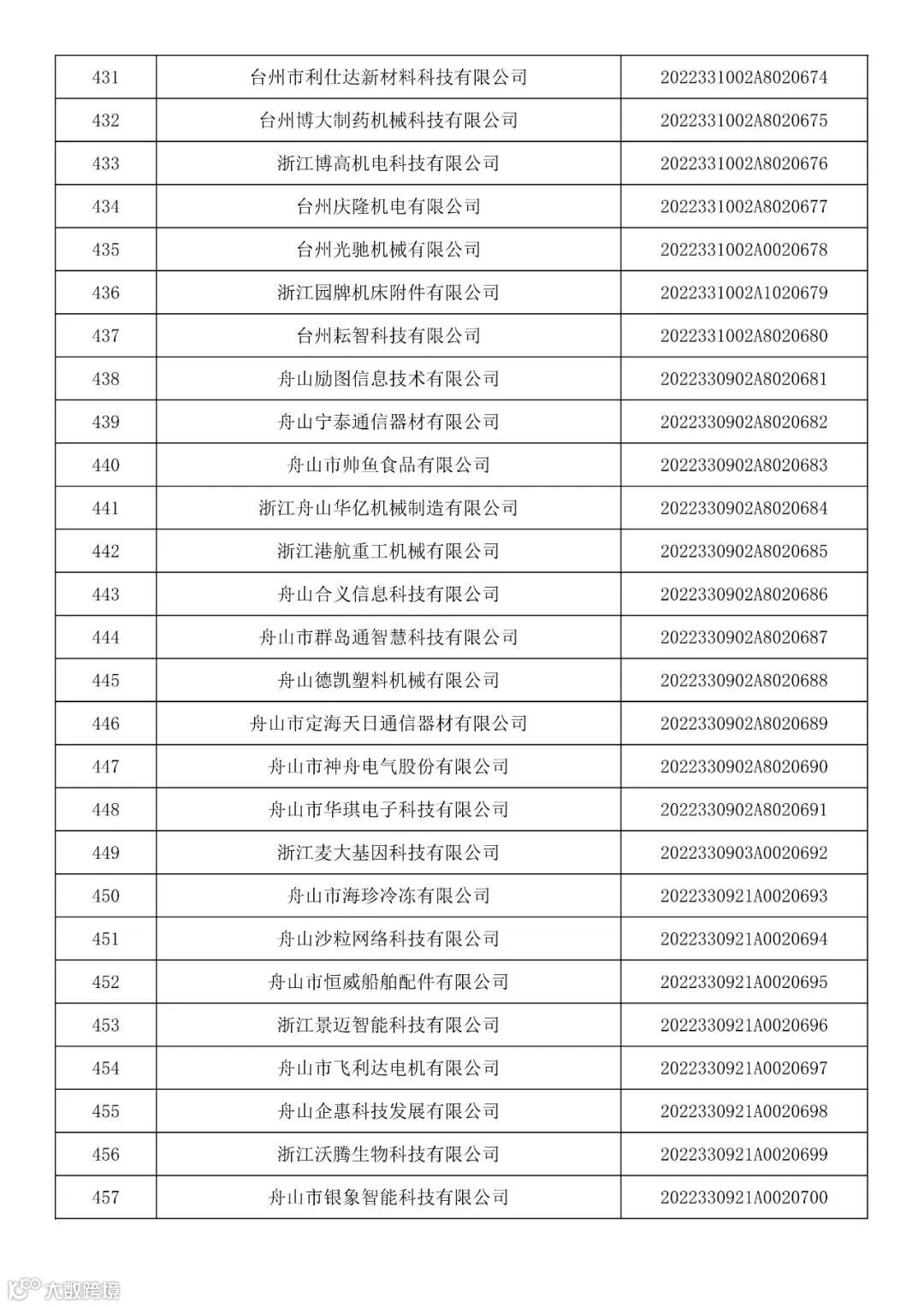 | 431 | 台州市利仕达新材料科技有限公司 | 2022331002A8020674 |
|---|---|---|
| 432 | 台州博大制药机械科技有限公司 | 2022331002A8020675 |
| 433 | 浙江博高机电科技有限公司 | 2022331002A8020676 |
| 434 | 台州庆隆机电有限公司 | 2022331002A8020677 |
| 435 | 台州光驰机械有限公司 | 2022331002A0020678 |
| 436 | 浙江园牌机床附件有限公司 | 2022331002A1020679 |
| 437 | 台州耘智科技有限公司 | 2022331002A8020680 |
| 438 | 舟山励图信息技术有限公司 | 2022330902A8020681 |
| 439 | 舟山宁泰通信器材有限公司 | 2022330902A8020682 |
| 440 | 舟山市帅鱼食品有限公司 | 2022330902A8020683 |
| 441 | 浙江舟山华亿机械制造有限公司 | 2022330902A8020684 |
| 442 | 浙江港航重工机械有限公司 | 2022330902A8020685 |
| 443 | 舟山合义信息科技有限公司 | 2022330902A8020686 |
| 444 | 舟山市群岛通智慧科技有限公司 | 2022330902A8020687 |
| 445 | 舟山德凯塑料机械有限公司 | 2022330902A8020688 |
| 446 | 舟山市定海天日通信器材有限公司 | 2022330902A8020689 |
| 447 | 舟山市神舟电气股份有限公司 | 2022330902A8020690 |
| 448 | 舟山市华琪电子科技有限公司 | 2022330902A8020691 |
| 449 | 浙江麦大基因科技有限公司 | 2022330903A0020692 |
| 450 | 舟山市海珍冷冻有限公司 | 2022330921A0020693 |
| 451 | 舟山沙粒网络科技有限公司 | 2022330921A0020694 |
| 452 | 舟山市恒威船舶配件有限公司 | 2022330921A0020695 |
| 453 | 浙江景迈智能科技有限公司 | 2022330921A0020696 |
| 454 | 舟山市飞利达电机有限公司 | 2022330921A0020697 |
| 455 | 舟山企惠科技发展有限公司 | 2022330921A0020698 |
| 456 | 浙江沃腾生物科技有限公司 | 2022330921A0020699 |
| 457 | 舟山市银象智能科技有限公司 | 2022330921A0020700 |

大数跨境